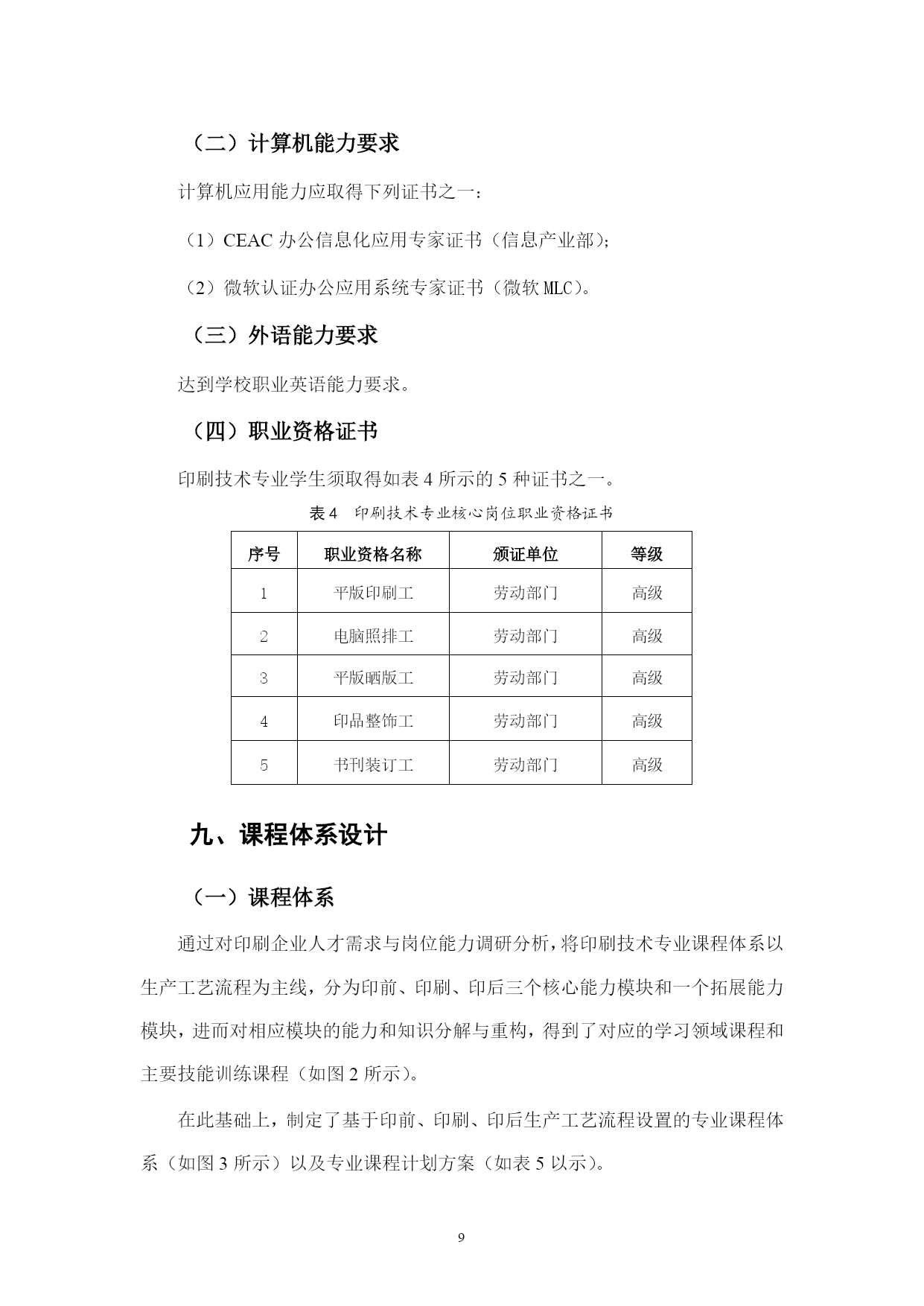 （二）计算机能力要求

计算机应用能力应取得下列证书之一：

（1）CEAC 办公信息化应用专家证书（信息产业部）;

（2）微软认证办公应用系统专家证书（微软 MLC）。

（三）外语能力要求

达到学校职业英语能力要求。

（四）职业资格证书

印刷技术专业学生须取得如表 4 所示的 5 种证书之一。

表 4　印刷技术专业核心岗位职业资格证书

| 序号 | 职业资格名称 | 颁证单位 | 等级 |
|---|---|---|---|
| 1 | 平版印刷工 | 劳动部门 | 高级 |
| 2 | 电脑照排工 | 劳动部门 | 高级 |
| 3 | 平版晒版工 | 劳动部门 | 高级 |
| 4 | 印品整饰工 | 劳动部门 | 高级 |
| 5 | 书刊装订工 | 劳动部门 | 高级 |

九、课程体系设计

（一）课程体系

通过对印刷企业人才需求与岗位能力调研分析，将印刷技术专业课程体系以生产工艺流程为主线，分为印前、印刷、印后三个核心能力模块和一个拓展能力模块，进而对相应模块的能力和知识分解与重构，得到了对应的学习领域课程和主要技能训练课程（如图 2 所示）。

在此基础上，制定了基于印前、印刷、印后生产工艺流程设置的专业课程体系（如图 3 所示）以及专业课程计划方案（如表 5 以示）。

9